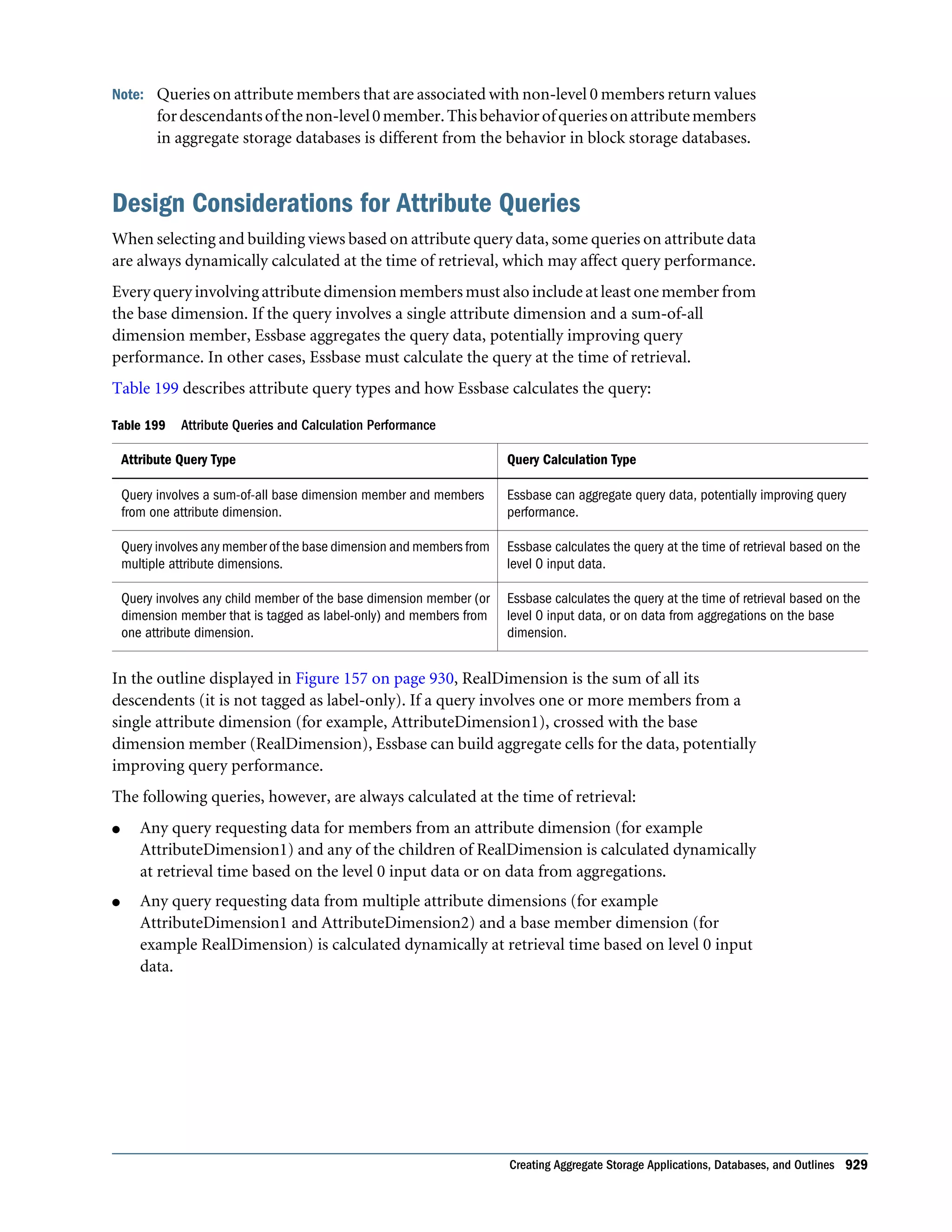 Note: Queries on attribute members that are associated with non-level 0 members return values for descendants of the non-level 0 member. This behavior of queries on attribute members in aggregate storage databases is different from the behavior in block storage databases.

Design Considerations for Attribute Queries

When selecting and building views based on attribute query data, some queries on attribute data are always dynamically calculated at the time of retrieval, which may affect query performance.

Every query involving attribute dimension members must also include at least one member from the base dimension. If the query involves a single attribute dimension and a sum-of-all dimension member, Essbase aggregates the query data, potentially improving query performance. In other cases, Essbase must calculate the query at the time of retrieval.

Table 199 describes attribute query types and how Essbase calculates the query:

Table 199 Attribute Queries and Calculation Performance

| Attribute Query Type | Query Calculation Type |
|---|---|
| Query involves a sum-of-all base dimension member and members from one attribute dimension. | Essbase can aggregate query data, potentially improving query performance. |
| Query involves any member of the base dimension and members from multiple attribute dimensions. | Essbase calculates the query at the time of retrieval based on the level 0 input data. |
| Query involves any child member of the base dimension member (or dimension member that is tagged as label-only) and members from one attribute dimension. | Essbase calculates the query at the time of retrieval based on the level 0 input data, or on data from aggregations on the base dimension. |

In the outline displayed in Figure 157 on page 930, RealDimension is the sum of all its descendents (it is not tagged as label-only). If a query involves one or more members from a single attribute dimension (for example, AttributeDimension1), crossed with the base dimension member (RealDimension), Essbase can build aggregate cells for the data, potentially improving query performance.

The following queries, however, are always calculated at the time of retrieval:

● Any query requesting data for members from an attribute dimension (for example AttributeDimension1) and any of the children of RealDimension is calculated dynamically at retrieval time based on the level 0 input data or on data from aggregations.

● Any query requesting data from multiple attribute dimensions (for example AttributeDimension1 and AttributeDimension2) and a base member dimension (for example RealDimension) is calculated dynamically at retrieval time based on level 0 input data.

Creating Aggregate Storage Applications, Databases, and Outlines 929